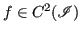 $f \in C^2(\mathscr{I})$